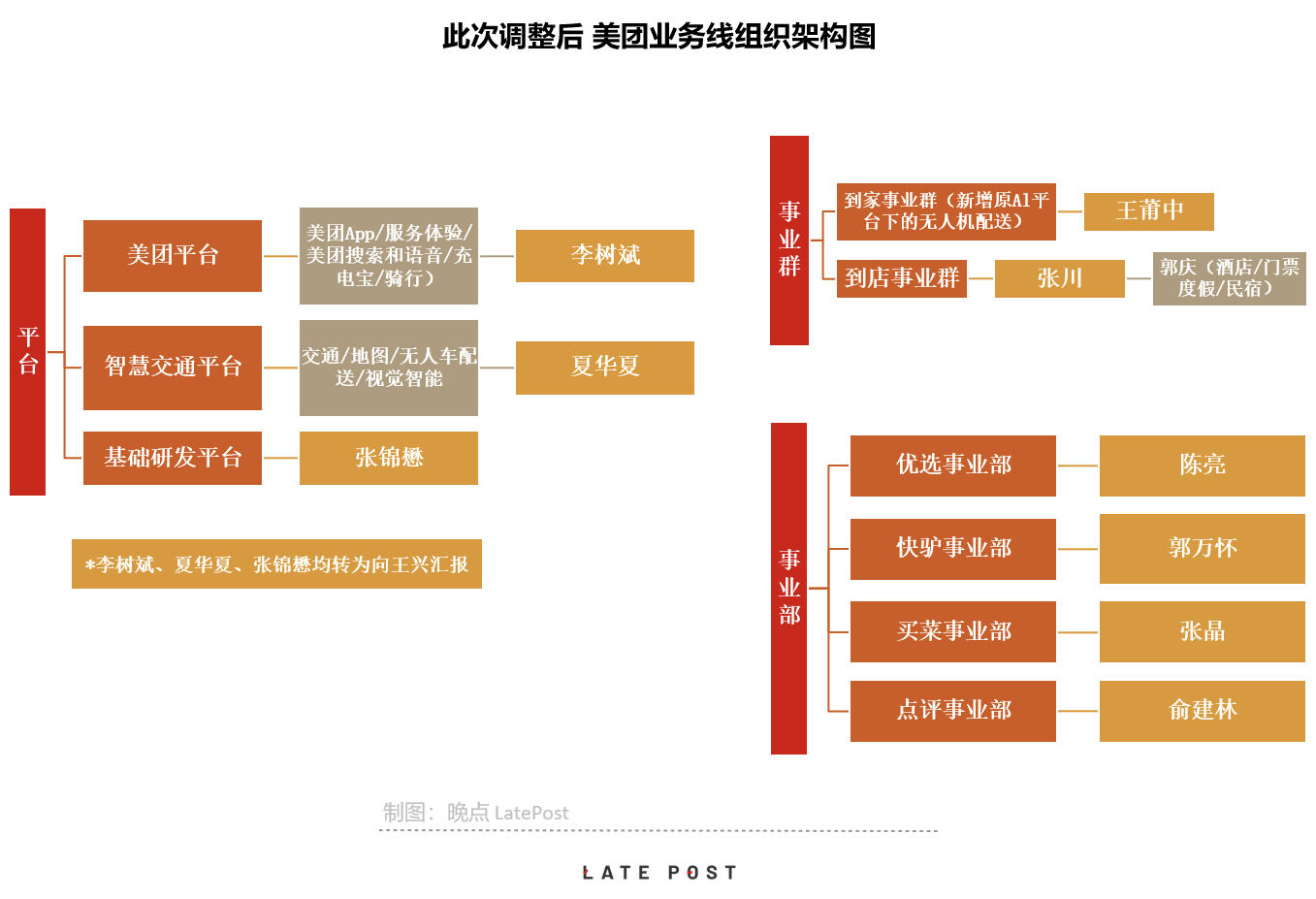 此次调整后 美团业务线组织架构图

平台

美团平台

美团App/服务体验/美团搜索和语音/充电宝/骑行）

李树斌

智慧交通平台

交通/地图/无人车配送/视觉智能

夏华夏

基础研发平台

张锦懋

*李树斌、夏华夏、张锦懋均转为向王兴汇报

事业群

到家事业群（新增原AI平台下的无人机配送）

王莆中

到店事业群

张川

郭庆（酒店/门票度假/民宿）

事业部

优选事业部

陈亮

快驴事业部

郭万怀

买菜事业部

张晶

点评事业部

俞建林

制图：晚点 LatePost

LATE POST